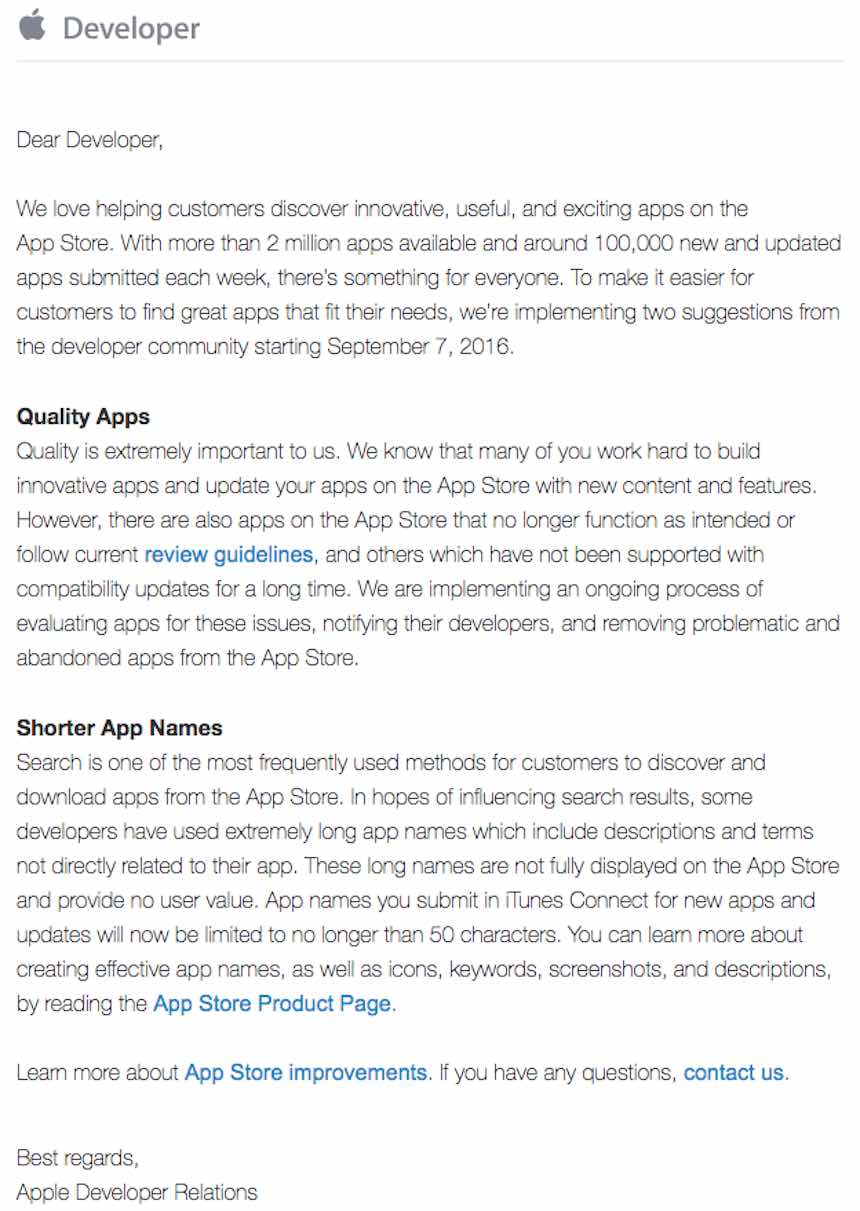 Developer

Dear Developer,

We love helping customers discover innovative, useful, and exciting apps on the App Store. With more than 2 million apps available and around 100,000 new and updated apps submitted each week, there's something for everyone. To make it easier for customers to find great apps that fit their needs, we're implementing two suggestions from the developer community starting September 7, 2016.

Quality Apps
Quality is extremely important to us. We know that many of you work hard to build innovative apps and update your apps on the App Store with new content and features. However, there are also apps on the App Store that no longer function as intended or follow current review guidelines, and others which have not been supported with compatibility updates for a long time. We are implementing an ongoing process of evaluating apps for these issues, notifying their developers, and removing problematic and abandoned apps from the App Store.

Shorter App Names
Search is one of the most frequently used methods for customers to discover and download apps from the App Store. In hopes of influencing search results, some developers have used extremely long app names which include descriptions and terms not directly related to their app. These long names are not fully displayed on the App Store and provide no user value. App names you submit in iTunes Connect for new apps and updates will now be limited to no longer than 50 characters. You can learn more about creating effective app names, as well as icons, keywords, screenshots, and descriptions, by reading the App Store Product Page.

Learn more about App Store improvements. If you have any questions, contact us.

Best regards,
Apple Developer Relations